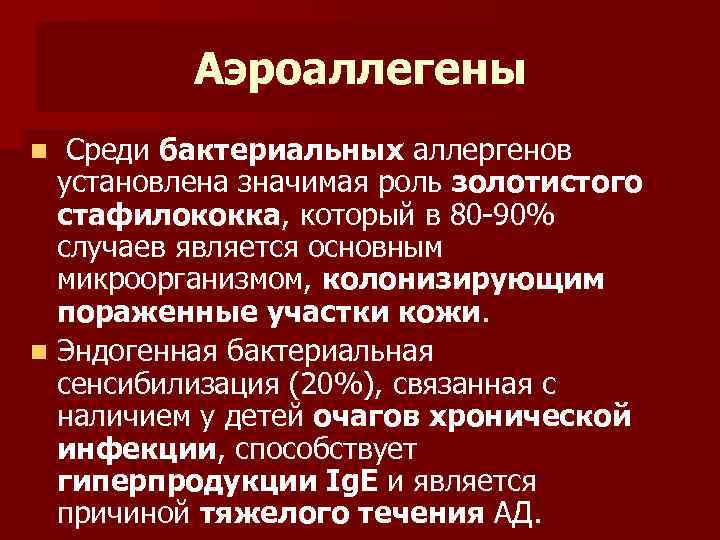 Аэроаллегены

Среди бактериальных аллергенов установлена значимая роль золотистого стафилококка, который в 80-90% случаев является основным микроорганизмом, колонизирующим пораженные участки кожи.

Эндогенная бактериальная сенсибилизация (20%), связанная с наличием у детей очагов хронической инфекции, способствует гиперпродукции IgE и является причиной тяжелого течения АД.